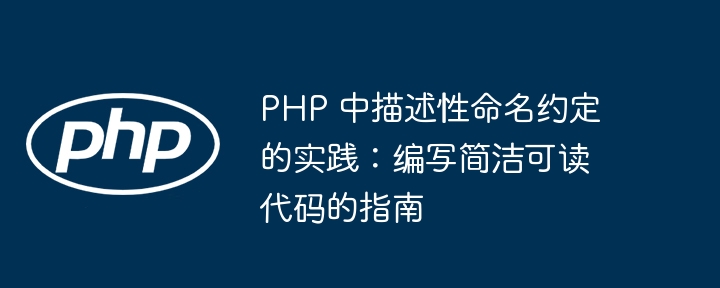 php

PHP 中描述性命名约定的实践：编写简洁可读代码的指南